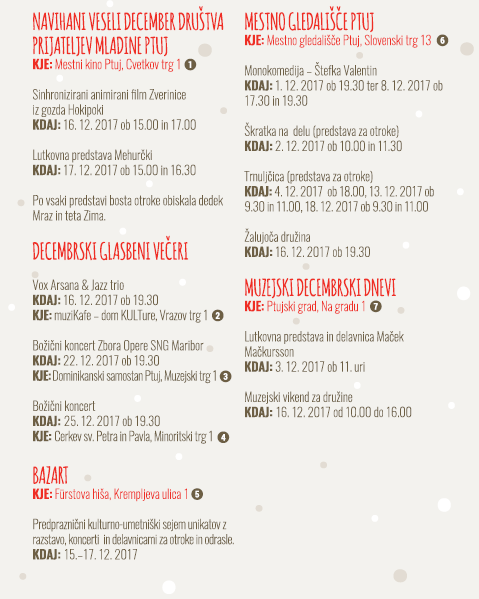 NAVIHANI VESELI DECEMBER DRUŠTVA PRIJATELJEV MLADINE PTUJ
KJE: Mestni kino Ptuj, Cvetkov trg 1 1

Sinhronizirani animirani film Zverinice iz gozda Hokipoki
KDAJ: 16. 12. 2017 ob 15.00 in 17.00

Lutkovna predstava Mehurčki
KDAJ: 17. 12. 2017 ob 15.00 in 16.30

Po vsaki predstavi bosta otroke obiskala dedek Mraz in teta Zima.

DECEMBRSKI GLASBENI VEČERI

Vox Arsana & Jazz trio
KDAJ: 16. 12. 2017 ob 19.30
KJE: muziKafe – dom KULTure, Vrazov trg 1 2

Božični koncert Zbora Opere SNG Maribor
KDAJ: 22. 12. 2017 ob 19.30
KJE: Dominikanski samostan Ptuj, Muzejski trg 1 3

Božični koncert
KDAJ: 25. 12. 2017 ob 19.30
KJE: Cerkev sv. Petra in Pavla, Minoritski trg 1 4

BAZART
KJE: Fürstova hiša, Krempljeva ulica 1 5

Predpraznični kulturno-umetniški sejem unikatov z razstavo, koncerti in delavnicami za otroke in odrasle.
KDAJ: 15.–17. 12. 2017

MESTNO GLEDALIŠČE PTUJ
KJE: Mestno gledališče Ptuj, Slovenski trg 13 6

Monokomedija – Štefka Valentin
KDAJ: 1. 12. 2017 ob 19.30 ter 8. 12. 2017 ob 17.30 in 19.30

Škratka na delu (predstava za otroke)
KDAJ: 2. 12. 2017 ob 10.00 in 11.30

Trnuljčica (predstava za otroke)
KDAJ: 4. 12. 2017 ob 18.00, 13. 12. 2017 ob 9.30 in 11.00, 18. 12. 2017 ob 9.30 in 11.00

Žalujoča družina
KDAJ: 16. 12. 2017 ob 19.30

MUZEJSKI DECEMBRSKI DNEVI
KJE: Ptujski grad, Na gradu 1 7

Lutkovna predstava in delavnica Maček Mačkursson
KDAJ: 3. 12. 2017 ob 11. uri

Muzejski vikend za družine
KDAJ: 16. 12. 2017 od 10.00 do 16.00